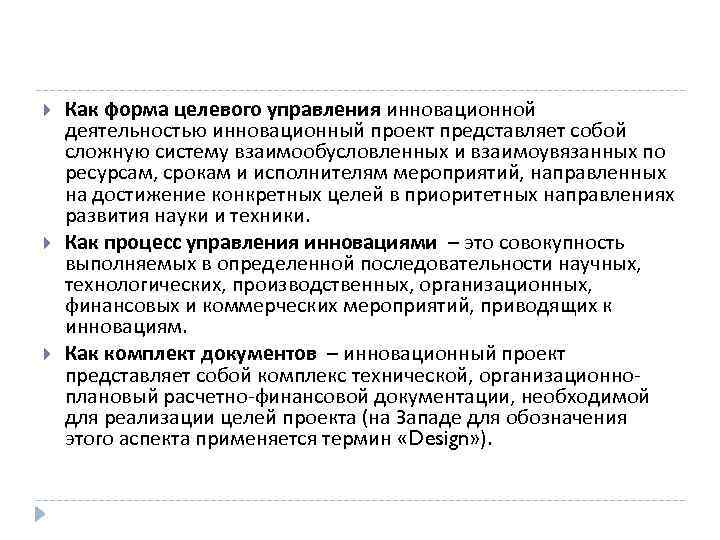 Как форма целевого управления инновационной деятельностью инновационный проект представляет собой сложную систему взаимообусловленных и взаимоувязанных по ресурсам, срокам и исполнителям мероприятий, направленных на достижение конкретных целей в приоритетных направлениях развития науки и техники.

Как процесс управления инновациями – это совокупность выполняемых в определенной последовательности научных, технологических, производственных, организационных, финансовых и коммерческих мероприятий, приводящих к инновациям.

Как комплект документов – инновационный проект представляет собой комплекс технической, организационно-плановый расчетно-финансовой документации, необходимой для реализации целей проекта (на Западе для обозначения этого аспекта применяется термин «Design»).